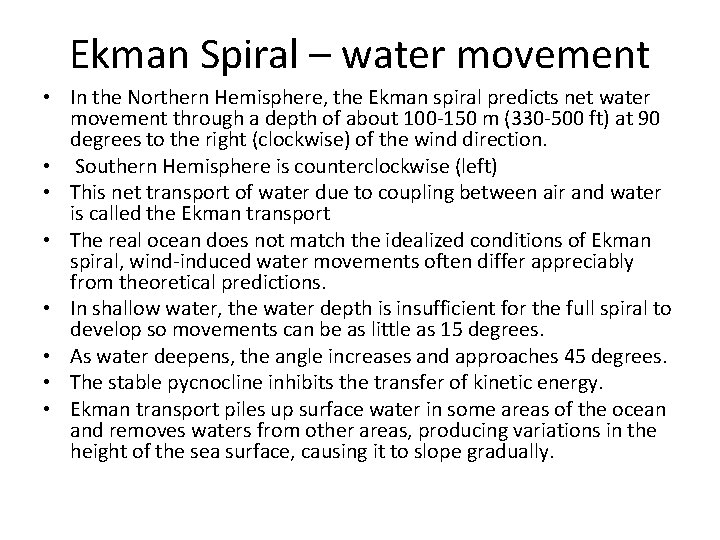 Ekman Spiral – water movement

• In the Northern Hemisphere, the Ekman spiral predicts net water movement through a depth of about 100-150 m (330-500 ft) at 90 degrees to the right (clockwise) of the wind direction.
• Southern Hemisphere is counterclockwise (left)
• This net transport of water due to coupling between air and water is called the Ekman transport
• The real ocean does not match the idealized conditions of Ekman spiral, wind-induced water movements often differ appreciably from theoretical predictions.
• In shallow water, the water depth is insufficient for the full spiral to develop so movements can be as little as 15 degrees.
• As water deepens, the angle increases and approaches 45 degrees.
• The stable pycnocline inhibits the transfer of kinetic energy.
• Ekman transport piles up surface water in some areas of the ocean and removes waters from other areas, producing variations in the height of the sea surface, causing it to slope gradually.